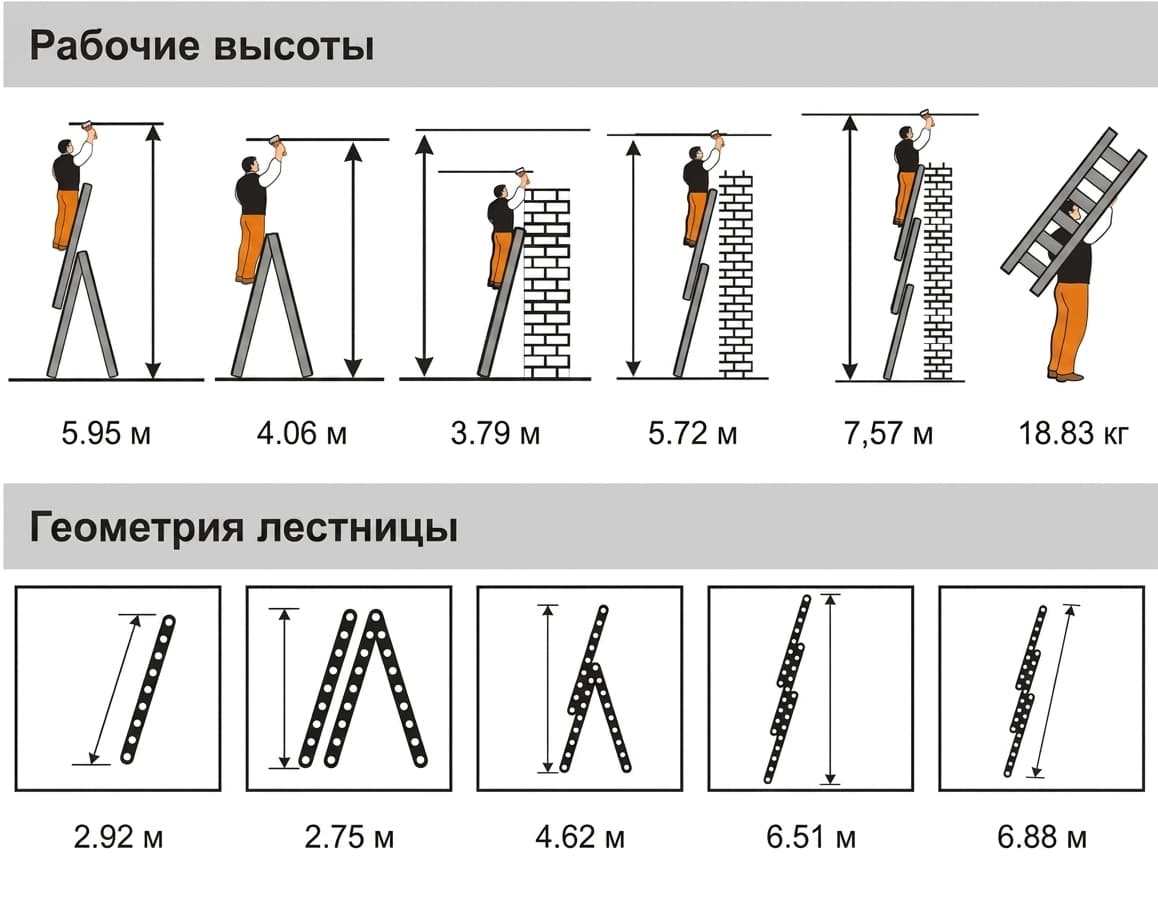 Рабочие высоты

5.95 м
4.06 м
3.79 м
5.72 м
7,57 м
18.83 кг

Геометрия лестницы

2.92 м
2.75 м
4.62 м
6.51 м
6.88 м